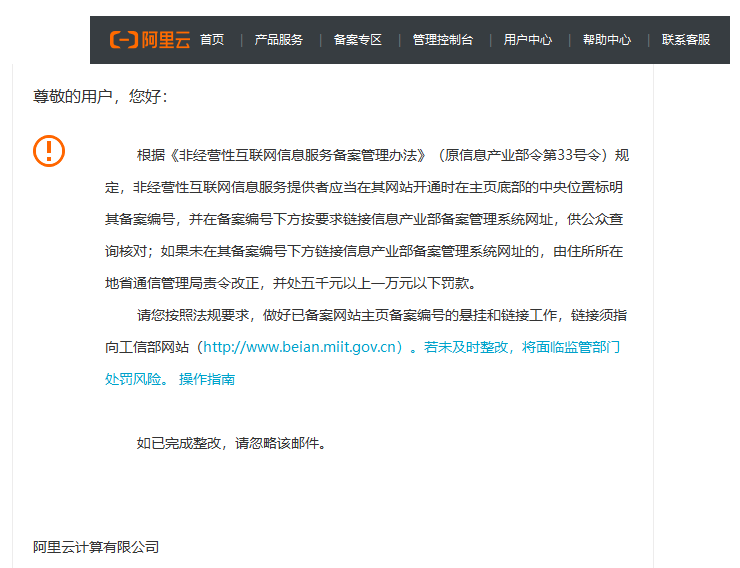 阿里云 首页 | 产品服务 | 备案专区 | 管理控制台 | 用户中心 | 帮助中心 | 联系客服

尊敬的用户，您好：

根据《非经营性互联网信息服务备案管理办法》（原信息产业部令第33号令）规定，非经营性互联网信息服务提供者应当在其网站开通时在主页底部的中央位置标明其备案编号，并在备案编号下方按要求链接信息产业部备案管理系统网址，供公众查询核对；如果未在其备案编号下方链接信息产业部备案管理系统网址的，由住所所在地省通信管理局责令改正，并处五千元以上一万元以下罚款。

请您按照法规要求，做好已备案网站主页备案编号的悬挂和链接工作，链接须指向工信部网站（http://www.beian.miit.gov.cn）。若未及时整改，将面临监管部门处罚风险。 操作指南

如已完成整改，请忽略该邮件。

阿里云计算有限公司